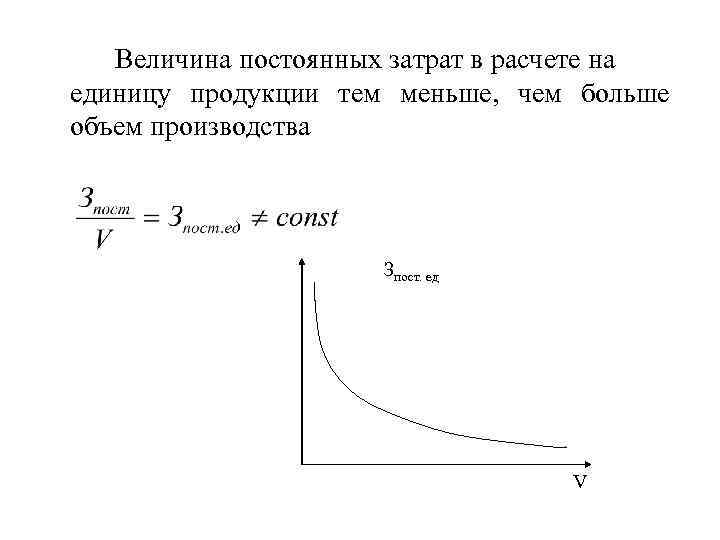 Величина постоянных затрат в расчете на единицу продукции тем меньше, чем больше объем производства

$\frac{З_{пост}}{V} = З_{пост.ед} \neq const$

$З_{пост. ед}$

V